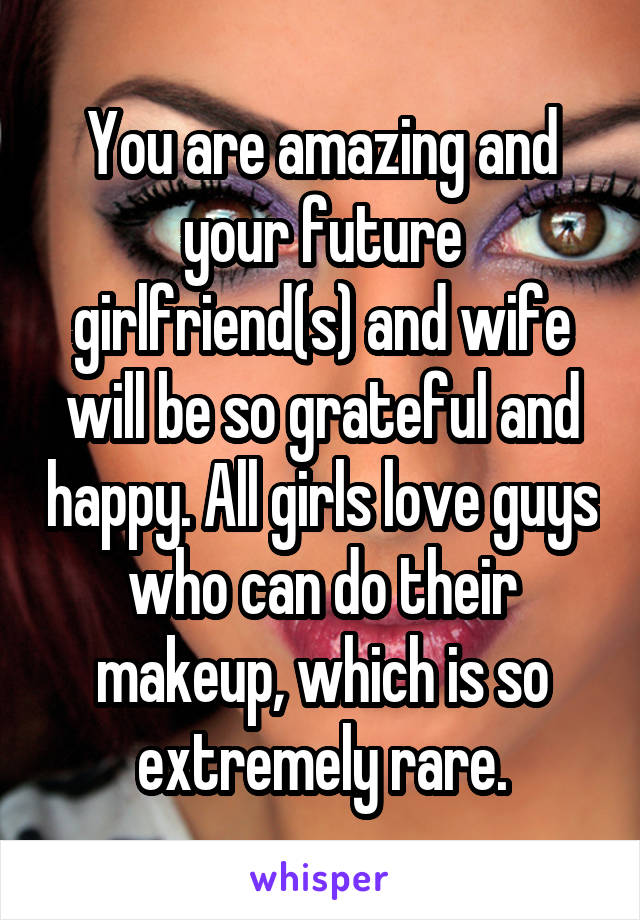 You are amazing and your future girlfriend(s) and wife will be so grateful and happy. All girls love guys who can do their makeup, which is so extremely rare.

whisper